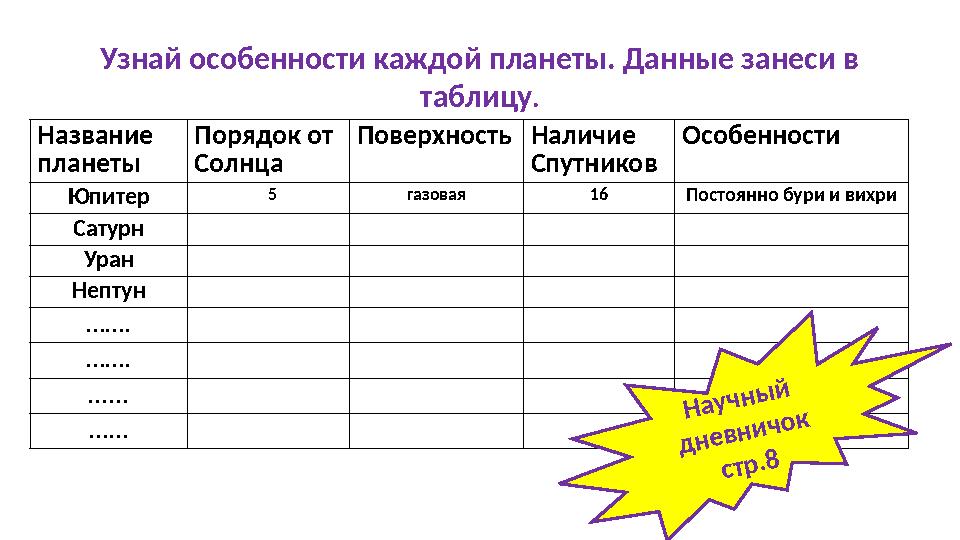 Узнай особенности каждой планеты. Данные занеси в таблицу.

| Название планеты | Порядок от Солнца | Поверхность | Наличие Спутников | Особенности |
|---|---|---|---|---|
| Юпитер | 5 | газовая | 16 | Постоянно бури и вихри |
| Сатурн | | | | |
| Уран | | | | |
| Нептун | | | | |
| ……. | | | | |
| ……. | | | | |
| …… | | | | |
| …… | | | | |

Научный дневничок стр.8